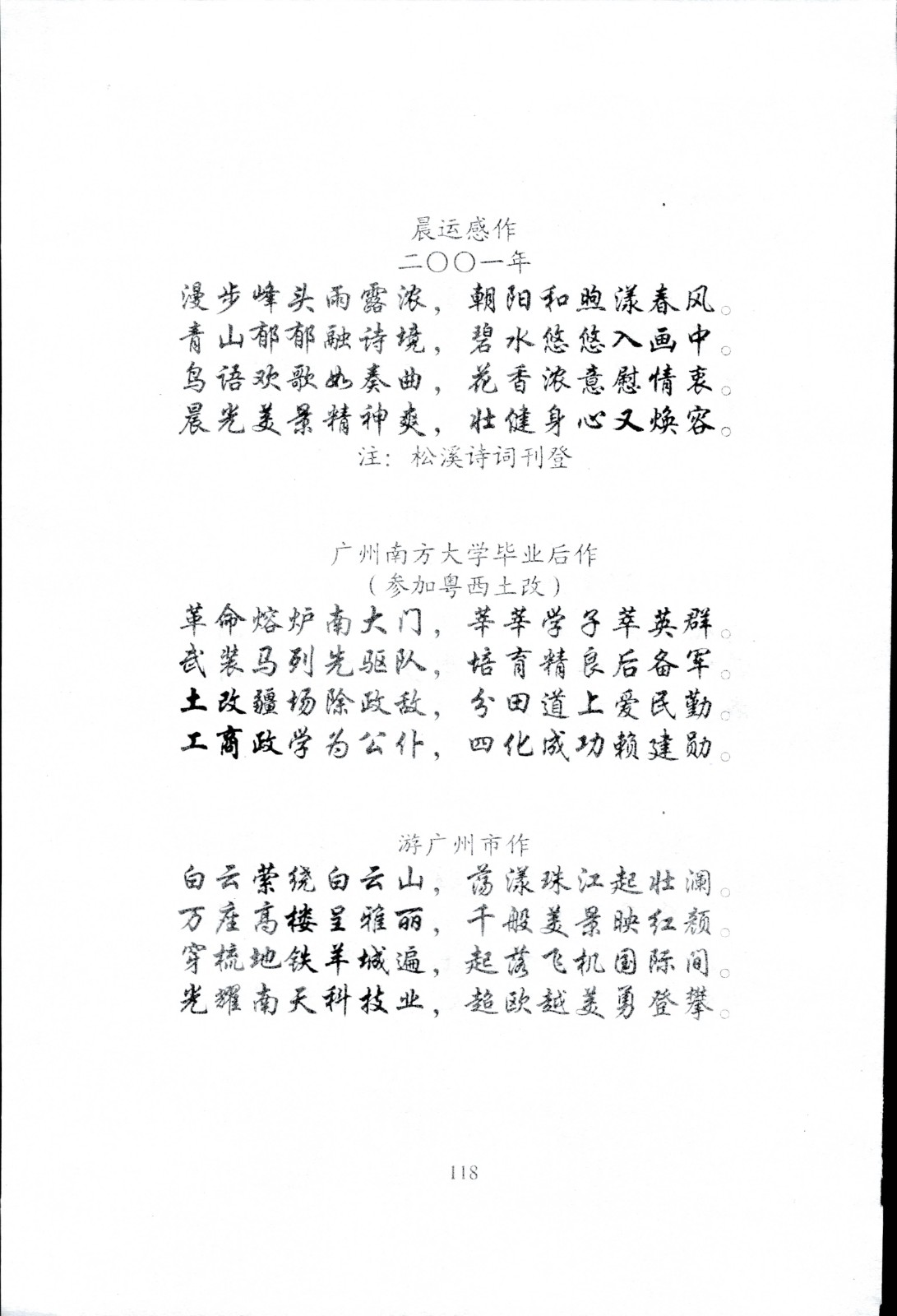 晨运感作
二〇〇一年
漫步峰头雨露浓，朝阳和煦漾春风。
青山郁郁融诗境，碧水悠悠入画中。
鸟语欢歌如奏曲，花香浓意慰情衷。
晨光美景精神爽，壮健身心又焕容。
注：松溪诗词刊登

广州南方大学毕业后作
（参加粤西土改）
革命熔炉南大门，莘莘学子萃英群。
武装马列先驱队，培育精良后备军。
土改疆场除政敌，分田道上爱民勤。
工商政学为公仆，四化成功赖建勋。

游广州市作
白云萦绕白云山，荡漾珠江起壮澜。
万座高楼呈雅丽，千般美景映红颜。
穿梳地铁羊城遍，起落飞机国际间。
光耀南天科技业，超欧越美勇登攀。

118